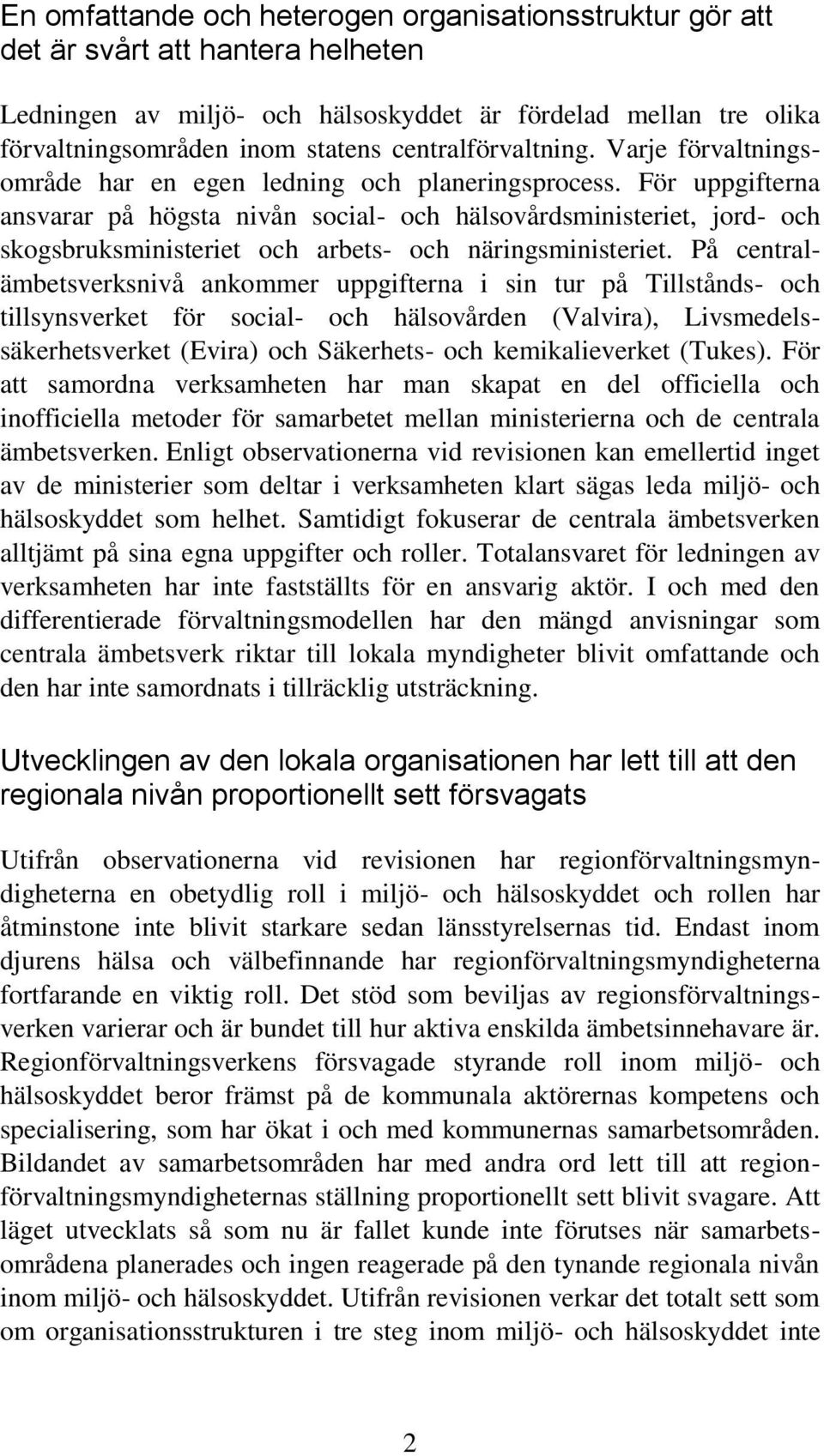 En omfattande och heterogen organisationsstruktur gör att det är svårt att hantera helheten

Ledningen av miljö- och hälsoskyddet är fördelad mellan tre olika förvaltningsområden inom statens centralförvaltning. Varje förvaltningsområde har en egen ledning och planeringsprocess. För uppgifterna ansvarar på högsta nivån social- och hälsovårdsministeriet, jord- och skogsbruksministeriet och arbets- och näringsministeriet. På centralämbetsverksnivå ankommer uppgifterna i sin tur på Tillstånds- och tillsynsverket för social- och hälsovården (Valvira), Livsmedelssäkerhetsverket (Evira) och Säkerhets- och kemikalieverket (Tukes). För att samordna verksamheten har man skapat en del officiella och inofficiella metoder för samarbetet mellan ministerierna och de centrala ämbetsverken. Enligt observationerna vid revisionen kan emellertid inget av de ministerier som deltar i verksamheten klart sägas leda miljö- och hälsoskyddet som helhet. Samtidigt fokuserar de centrala ämbetsverken alltjämt på sina egna uppgifter och roller. Totalansvaret för ledningen av verksamheten har inte fastställts för en ansvarig aktör. I och med den differentierade förvaltningsmodellen har den mängd anvisningar som centrala ämbetsverk riktar till lokala myndigheter blivit omfattande och den har inte samordnats i tillräcklig utsträckning.

Utvecklingen av den lokala organisationen har lett till att den regionala nivån proportionellt sett försvagats

Utifrån observationerna vid revisionen har regionförvaltningsmyndigheterna en obetydlig roll i miljö- och hälsoskyddet och rollen har åtminstone inte blivit starkare sedan länsstyrelsernas tid. Endast inom djurens hälsa och välbefinnande har regionförvaltningsmyndigheterna fortfarande en viktig roll. Det stöd som beviljas av regionsförvaltningsverken varierar och är bundet till hur aktiva enskilda ämbetsinnehavare är. Regionförvaltningsverkens försvagade styrande roll inom miljö- och hälsoskyddet beror främst på de kommunala aktörernas kompetens och specialisering, som har ökat i och med kommunernas samarbetsområden. Bildandet av samarbetsområden har med andra ord lett till att regionförvaltningsmyndigheternas ställning proportionellt sett blivit svagare. Att läget utvecklats så som nu är fallet kunde inte förutses när samarbetsområdena planerades och ingen reagerade på den tynande regionala nivån inom miljö- och hälsoskyddet. Utifrån revisionen verkar det totalt sett som om organisationsstrukturen i tre steg inom miljö- och hälsoskyddet inte

2